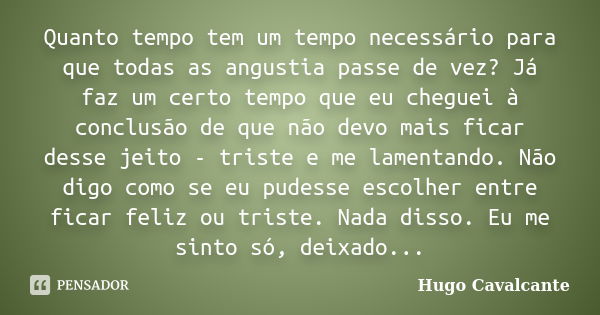 Quanto tempo tem um tempo necessário para que todas as angustia passe de vez? Já faz um certo tempo que eu cheguei à conclusão de que não devo mais ficar desse jeito - triste e me lamentando. Não digo como se eu pudesse escolher entre ficar feliz ou triste. Nada disso. Eu me sinto só, deixado...

PENSADOR

Hugo Cavalcante